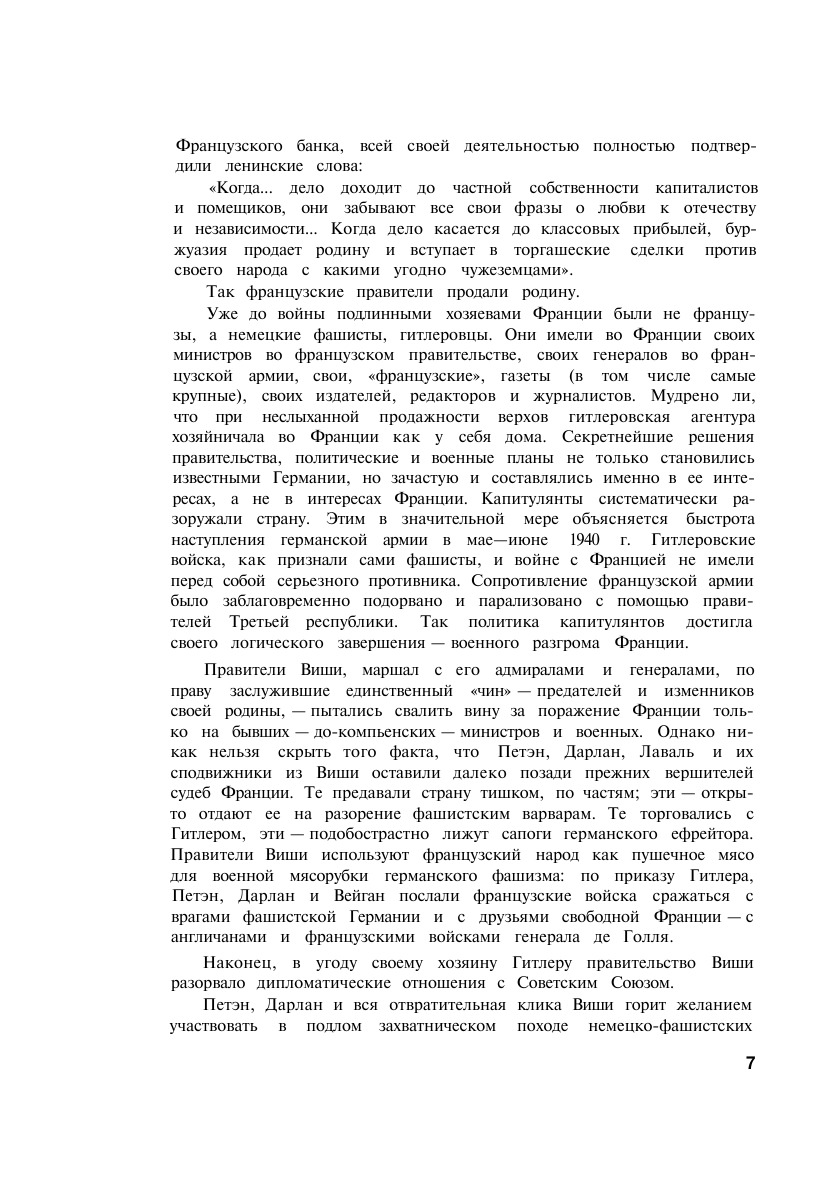 Французского банка, всей своей деятельностью полностью подтвердили ленинские слова:

«Когда... дело доходит до частной собственности капиталистов и помещиков, они забывают все свои фразы о любви к отечеству и независимости... Когда дело касается до классовых прибылей, буржуазия продает родину и вступает в торгашеские сделки против своего народа с какими угодно чужеземцами».

Так французские правители продали родину.

Уже до войны подлинными хозяевами Франции были не французы, а немецкие фашисты, гитлеровцы. Они имели во Франции своих министров во французском правительстве, своих генералов во французской армии, свои, «французские», газеты (в том числе самые крупные), своих издателей, редакторов и журналистов. Мудрено ли, что при неслыханной продажности верхов гитлеровская агентура хозяйничала во Франции как у себя дома. Секретнейшие решения правительства, политические и военные планы не только становились известными Германии, но зачастую и составлялись именно в ее интересах, а не в интересах Франции. Капитулянты систематически разоружали страну. Этим в значительной мере объясняется быстрота наступления германской армии в мае—июне 1940 г. Гитлеровские войска, как признали сами фашисты, и войне с Францией не имели перед собой серьезного противника. Сопротивление французской армии было заблаговременно подорвано и парализовано с помощью правителей Третьей республики. Так политика капитулянтов достигла своего логического завершения — военного разгрома Франции.

Правители Виши, маршал с его адмиралами и генералами, по праву заслужившие единственный «чин» — предателей и изменников своей родины, — пытались свалить вину за поражение Франции только на бывших — до-компьенских — министров и военных. Однако никак нельзя скрыть того факта, что Петэн, Дарлан, Лаваль и их сподвижники из Виши оставили далеко позади прежних вершителей судеб Франции. Те предавали страну тишком, по частям; эти — открыто отдают ее на разорение фашистским варварам. Те торговались с Гитлером, эти — подобострастно лижут сапоги германского ефрейтора. Правители Виши используют французский народ как пушечное мясо для военной мясорубки германского фашизма: по приказу Гитлера, Петэн, Дарлан и Вейган послали французские войска сражаться с врагами фашистской Германии и с друзьями свободной Франции — с англичанами и французскими войсками генерала де Голля.

Наконец, в угоду своему хозяину Гитлеру правительство Виши разорвало дипломатические отношения с Советским Союзом.

Петэн, Дарлан и вся отвратительная клика Виши горит желанием участвовать в подлом захватническом походе немецко-фашистских

7